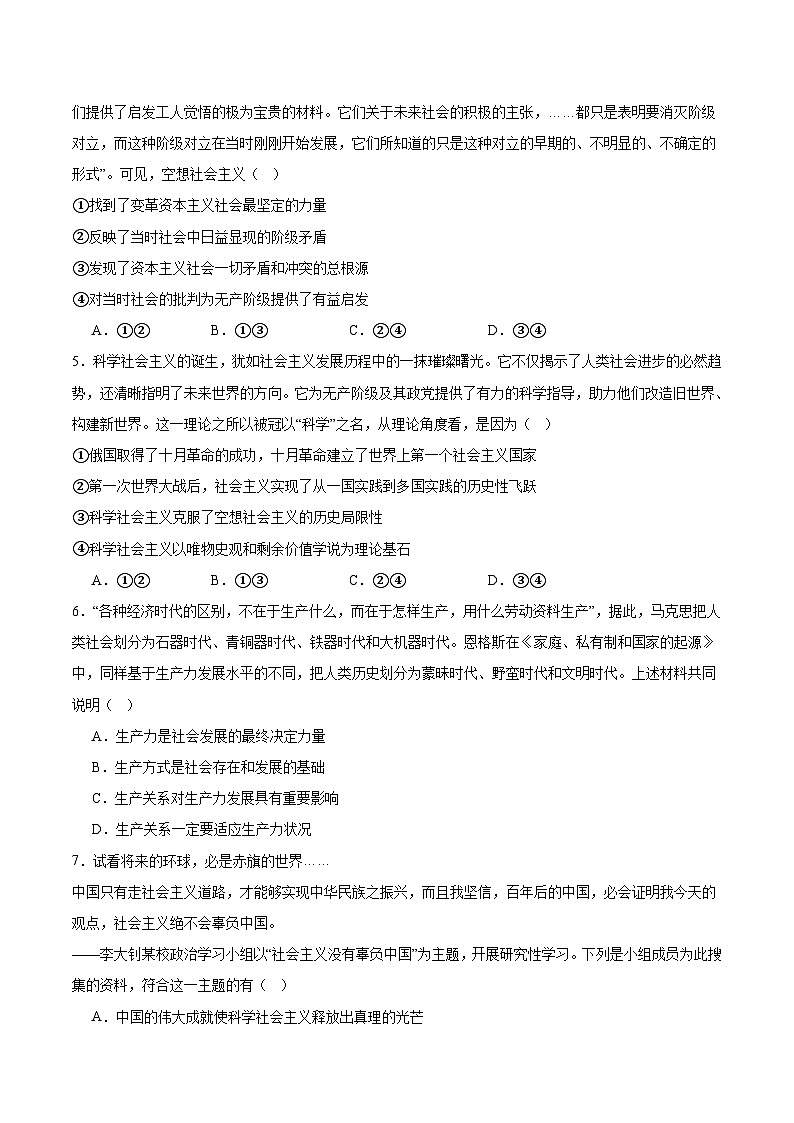 们提供了启发工人觉悟的极为宝贵的材料。它们关于未来社会的积极的主张，……都只是表明要消灭阶级对立，而这种阶级对立在当时刚刚开始发展，它们所知道的只是这种对立的早期的、不明显的、不确定的形式”。可见，空想社会主义（ ）

①找到了变革资本主义社会最坚定的力量

②反映了当时社会中日益显现的阶级矛盾

③发现了资本主义社会一切矛盾和冲突的总根源

④对当时社会的批判为无产阶级提供了有益启发

A．①② B．①③ C．②④ D．③④

5．科学社会主义的诞生，犹如社会主义发展历程中的一抹璀璨曙光。它不仅揭示了人类社会进步的必然趋势，还清晰指明了未来世界的方向。它为无产阶级及其政党提供了有力的科学指导，助力他们改造旧世界、构建新世界。这一理论之所以被冠以“科学”之名，从理论角度看，是因为（ ）

①俄国取得了十月革命的成功，十月革命建立了世界上第一个社会主义国家

②第一次世界大战后，社会主义实现了从一国实践到多国实践的历史性飞跃

③科学社会主义克服了空想社会主义的历史局限性

④科学社会主义以唯物史观和剩余价值学说为理论基石

A．①② B．①③ C．②④ D．③④

6．“各种经济时代的区别，不在于生产什么，而在于怎样生产，用什么劳动资料生产”，据此，马克思把人类社会划分为石器时代、青铜器时代、铁器时代和大机器时代。恩格斯在《家庭、私有制和国家的起源》中，同样基于生产力发展水平的不同，把人类历史划分为蒙昧时代、野蛮时代和文明时代。上述材料共同说明（ ）

A．生产力是社会发展的最终决定力量

B．生产方式是社会存在和发展的基础

C．生产关系对生产力发展具有重要影响

D．生产关系一定要适应生产力状况

7．试看将来的环球，必是赤旗的世界……

中国只有走社会主义道路，才能够实现中华民族之振兴，而且我坚信，百年后的中国，必会证明我今天的观点，社会主义绝不会辜负中国。

——李大钊某校政治学习小组以“社会主义没有辜负中国”为主题，开展研究性学习。下列是小组成员为此搜集的资料，符合这一主题的有（ ）

A．中国的伟大成就使科学社会主义释放出真理的光芒